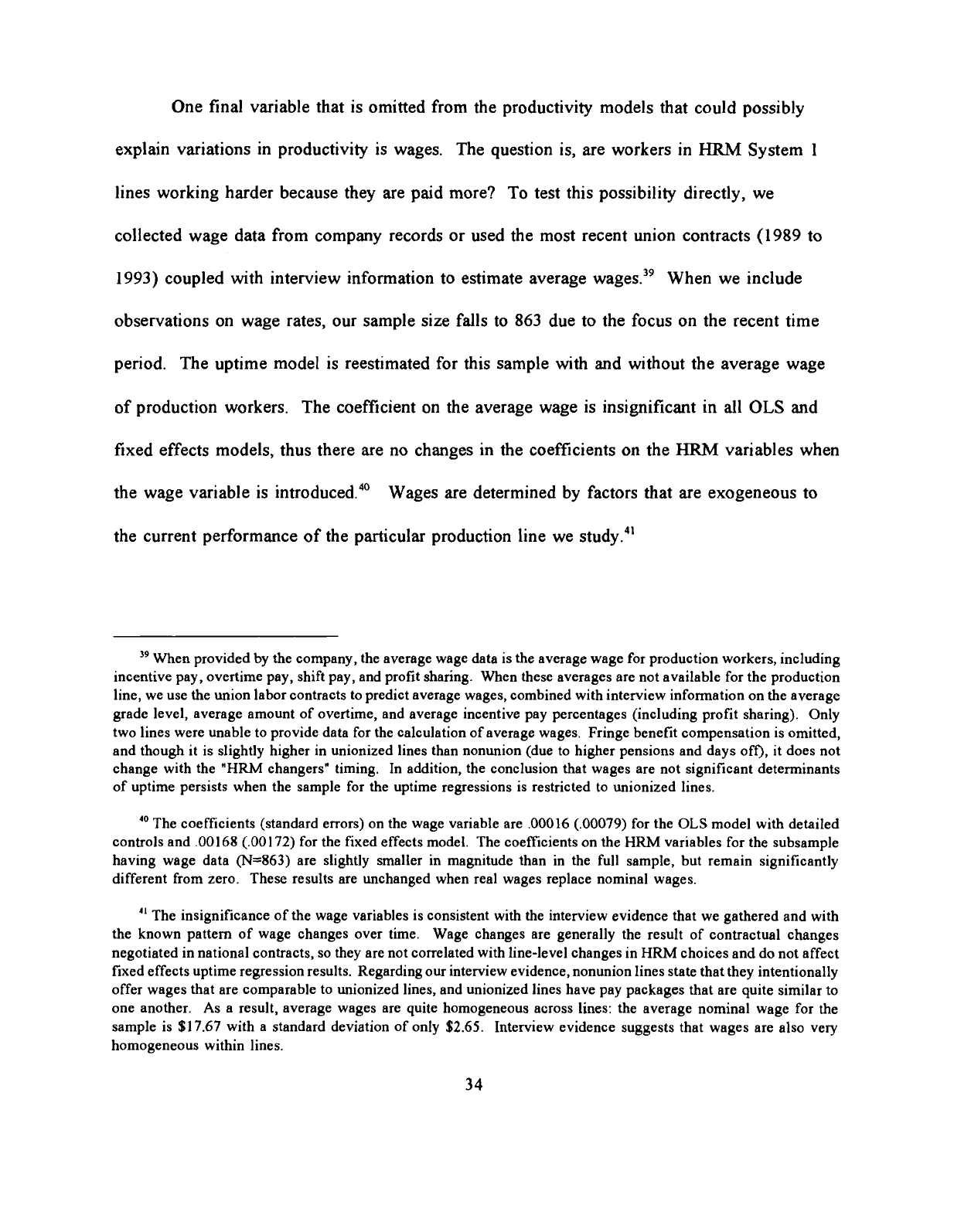 One final variable that is omitted from the productivity models that could possibly explain variations in productivity is wages. The question is, are workers in HRM System 1 lines working harder because they are paid more? To test this possibility directly, we collected wage data from company records or used the most recent union contracts (1989 to 1993) coupled with interview information to estimate average wages.$^{39}$ When we include observations on wage rates, our sample size falls to 863 due to the focus on the recent time period. The uptime model is reestimated for this sample with and without the average wage of production workers. The coefficient on the average wage is insignificant in all OLS and fixed effects models, thus there are no changes in the coefficients on the HRM variables when the wage variable is introduced.$^{40}$ Wages are determined by factors that are exogeneous to the current performance of the particular production line we study.$^{41}$

$^{39}$ When provided by the company, the average wage data is the average wage for production workers, including incentive pay, overtime pay, shift pay, and profit sharing. When these averages are not available for the production line, we use the union labor contracts to predict average wages, combined with interview information on the average grade level, average amount of overtime, and average incentive pay percentages (including profit sharing). Only two lines were unable to provide data for the calculation of average wages. Fringe benefit compensation is omitted, and though it is slightly higher in unionized lines than nonunion (due to higher pensions and days off), it does not change with the "HRM changers" timing. In addition, the conclusion that wages are not significant determinants of uptime persists when the sample for the uptime regressions is restricted to unionized lines.

$^{40}$ The coefficients (standard errors) on the wage variable are .00016 (.00079) for the OLS model with detailed controls and .00168 (.00172) for the fixed effects model. The coefficients on the HRM variables for the subsample having wage data (N=863) are slightly smaller in magnitude than in the full sample, but remain significantly different from zero. These results are unchanged when real wages replace nominal wages.

$^{41}$ The insignificance of the wage variables is consistent with the interview evidence that we gathered and with the known pattern of wage changes over time. Wage changes are generally the result of contractual changes negotiated in national contracts, so they are not correlated with line-level changes in HRM choices and do not affect fixed effects uptime regression results. Regarding our interview evidence, nonunion lines state that they intentionally offer wages that are comparable to unionized lines, and unionized lines have pay packages that are quite similar to one another. As a result, average wages are quite homogeneous across lines: the average nominal wage for the sample is \$17.67 with a standard deviation of only \$2.65. Interview evidence suggests that wages are also very homogeneous within lines.

34